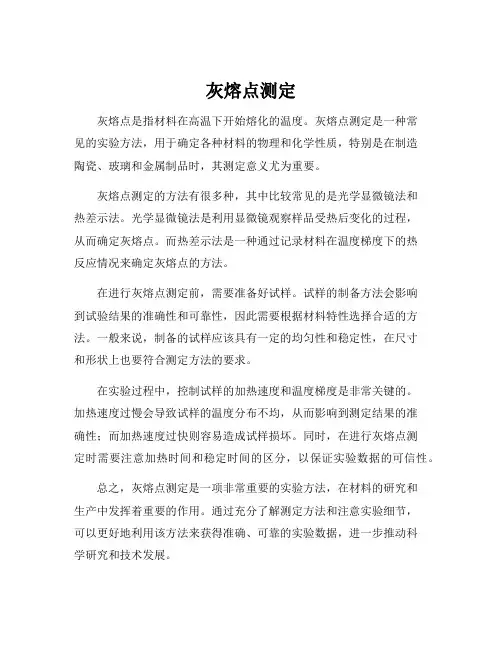 灰熔点测定

灰熔点是指材料在高温下开始熔化的温度。灰熔点测定是一种常见的实验方法，用于确定各种材料的物理和化学性质，特别是在制造陶瓷、玻璃和金属制品时，其测定意义尤为重要。

灰熔点测定的方法有很多种，其中比较常见的是光学显微镜法和热差示法。光学显微镜法是利用显微镜观察样品受热后变化的过程，从而确定灰熔点。而热差示法是一种通过记录材料在温度梯度下的热反应情况来确定灰熔点的方法。

在进行灰熔点测定前，需要准备好试样。试样的制备方法会影响到试验结果的准确性和可靠性，因此需要根据材料特性选择合适的方法。一般来说，制备的试样应该具有一定的均匀性和稳定性，在尺寸和形状上也要符合测定方法的要求。

在实验过程中，控制试样的加热速度和温度梯度是非常关键的。加热速度过慢会导致试样的温度分布不均，从而影响到测定结果的准确性；而加热速度过快则容易造成试样损坏。同时，在进行灰熔点测定时需要注意加热时间和稳定时间的区分，以保证实验数据的可信性。

总之，灰熔点测定是一项非常重要的实验方法，在材料的研究和生产中发挥着重要的作用。通过充分了解测定方法和注意实验细节，可以更好地利用该方法来获得准确、可靠的实验数据，进一步推动科学研究和技术发展。